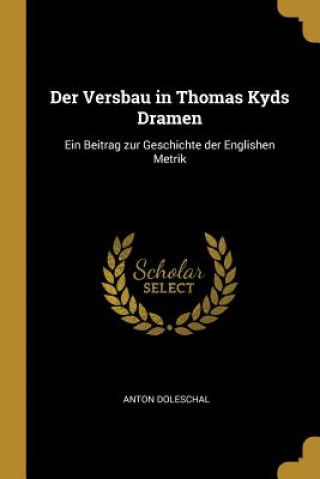 Der Versbau in Thomas Kyds Dramen

Ein Beitrag zur Geschichte der Englishen Metrik

Scholar
SELECT

ANTON DOLESCHAL